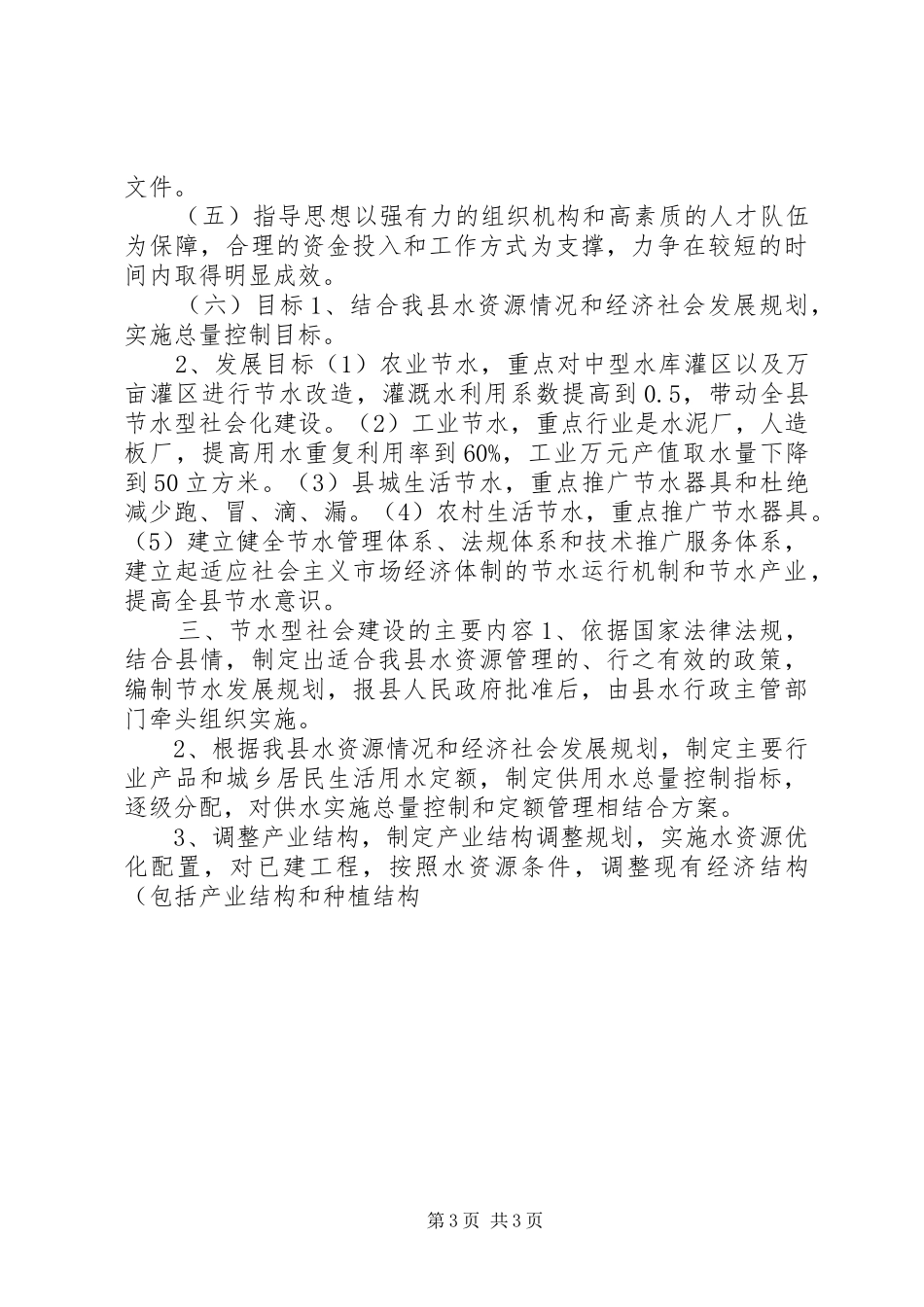 文件。

（五）指导思想以强有力的组织机构和高素质的人才队伍为保障，合理的资金投入和工作方式为支撑，力争在较短的时间内取得明显成效。

（六）目标1、结合我县水资源情况和经济社会发展规划，实施总量控制目标。

2、发展目标（1）农业节水，重点对中型水库灌区以及万亩灌区进行节水改造，灌溉水利用系数提高到0.5，带动全县节水型社会化建设。（2）工业节水，重点行业是水泥厂，人造板厂，提高用水重复利用率到60%，工业万元产值取水量下降到50立方米。（3）县城生活节水，重点推广节水器具和杜绝减少跑、冒、滴、漏。（4）农村生活节水，重点推广节水器具。（5）建立健全节水管理体系、法规体系和技术推广服务体系，建立起适应社会主义市场经济体制的节水运行机制和节水产业，提高全县节水意识。

三、节水型社会建设的主要内容1、依据国家法律法规，结合县情，制定出适合我县水资源管理的、行之有效的政策，编制节水发展规划，报县人民政府批准后，由县水行政主管部门牵头组织实施。

2、根据我县水资源情况和经济社会发展规划，制定主要行业产品和城乡居民生活用水定额，制定供用水总量控制指标，逐级分配，对供水实施总量控制和定额管理相结合方案。

3、调整产业结构，制定产业结构调整规划，实施水资源优化配置，对已建工程，按照水资源条件，调整现有经济结构（包括产业结构和种植结构

第3页 共3页